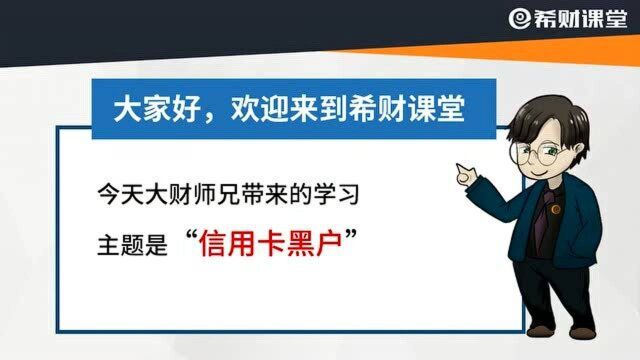 希财课堂

大家好，欢迎来到希财课堂

今天大财师兄带来的学习主题是“信用卡黑户”